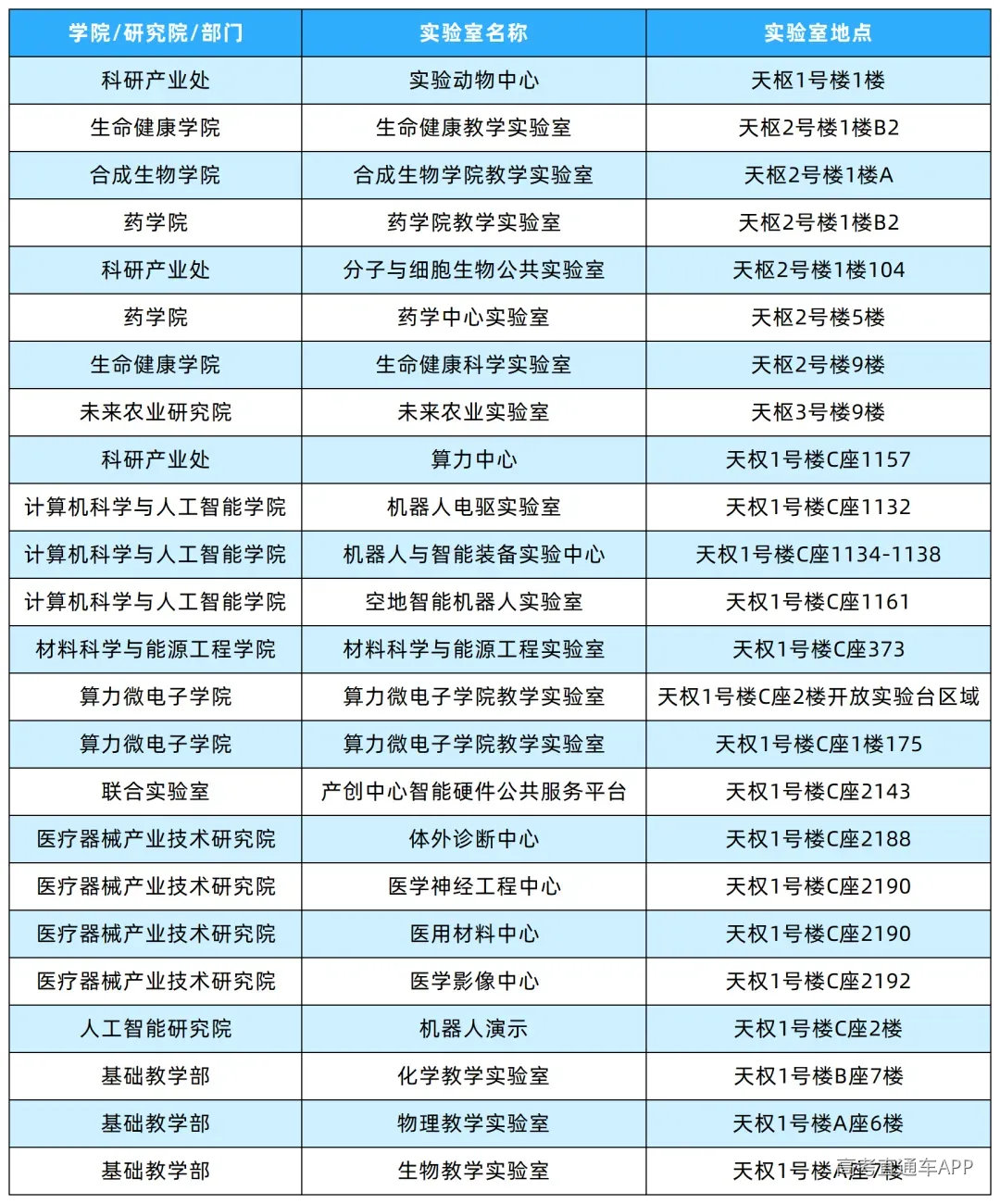 | 学院/研究院/部门 | 实验室名称 | 实验室地点 |
|---|---|---|
| 科研产业处 | 实验动物中心 | 天枢1号楼1楼 |
| 生命健康学院 | 生命健康教学实验室 | 天枢2号楼1楼B2 |
| 合成生物学院 | 合成生物学院教学实验室 | 天枢2号楼1楼A |
| 药学院 | 药学院教学实验室 | 天枢2号楼1楼B2 |
| 科研产业处 | 分子与细胞生物公共实验室 | 天枢2号楼1楼104 |
| 药学院 | 药学中心实验室 | 天枢2号楼5楼 |
| 生命健康学院 | 生命健康科学实验室 | 天枢2号楼9楼 |
| 未来农业研究院 | 未来农业实验室 | 天枢3号楼9楼 |
| 科研产业处 | 算力中心 | 天权1号楼C座1157 |
| 计算机科学与人工智能学院 | 机器人电驱实验室 | 天权1号楼C座1132 |
| 计算机科学与人工智能学院 | 机器人与智能装备实验中心 | 天权1号楼C座1134-1138 |
| 计算机科学与人工智能学院 | 空地智能机器人实验室 | 天权1号楼C座1161 |
| 材料科学与能源工程学院 | 材料科学与能源工程实验室 | 天权1号楼C座373 |
| 算力微电子学院 | 算力微电子学院教学实验室 | 天权1号楼C座2楼开放实验台区域 |
| 算力微电子学院 | 算力微电子学院教学实验室 | 天权1号楼C座1楼175 |
| 联合实验室 | 产创中心智能硬件公共服务平台 | 天权1号楼C座2143 |
| 医疗器械产业技术研究院 | 体外诊断中心 | 天权1号楼C座2188 |
| 医疗器械产业技术研究院 | 医学神经工程中心 | 天权1号楼C座2190 |
| 医疗器械产业技术研究院 | 医用材料中心 | 天权1号楼C座2190 |
| 医疗器械产业技术研究院 | 医学影像中心 | 天权1号楼C座2192 |
| 人工智能研究院 | 机器人演示 | 天权1号楼C座2楼 |
| 基础教学部 | 化学教学实验室 | 天权1号楼B座7楼 |
| 基础教学部 | 物理教学实验室 | 天权1号楼A座6楼 |
| 基础教学部 | 生物教学实验室 | 天权1号楼A座7楼 |

高考直通车APP